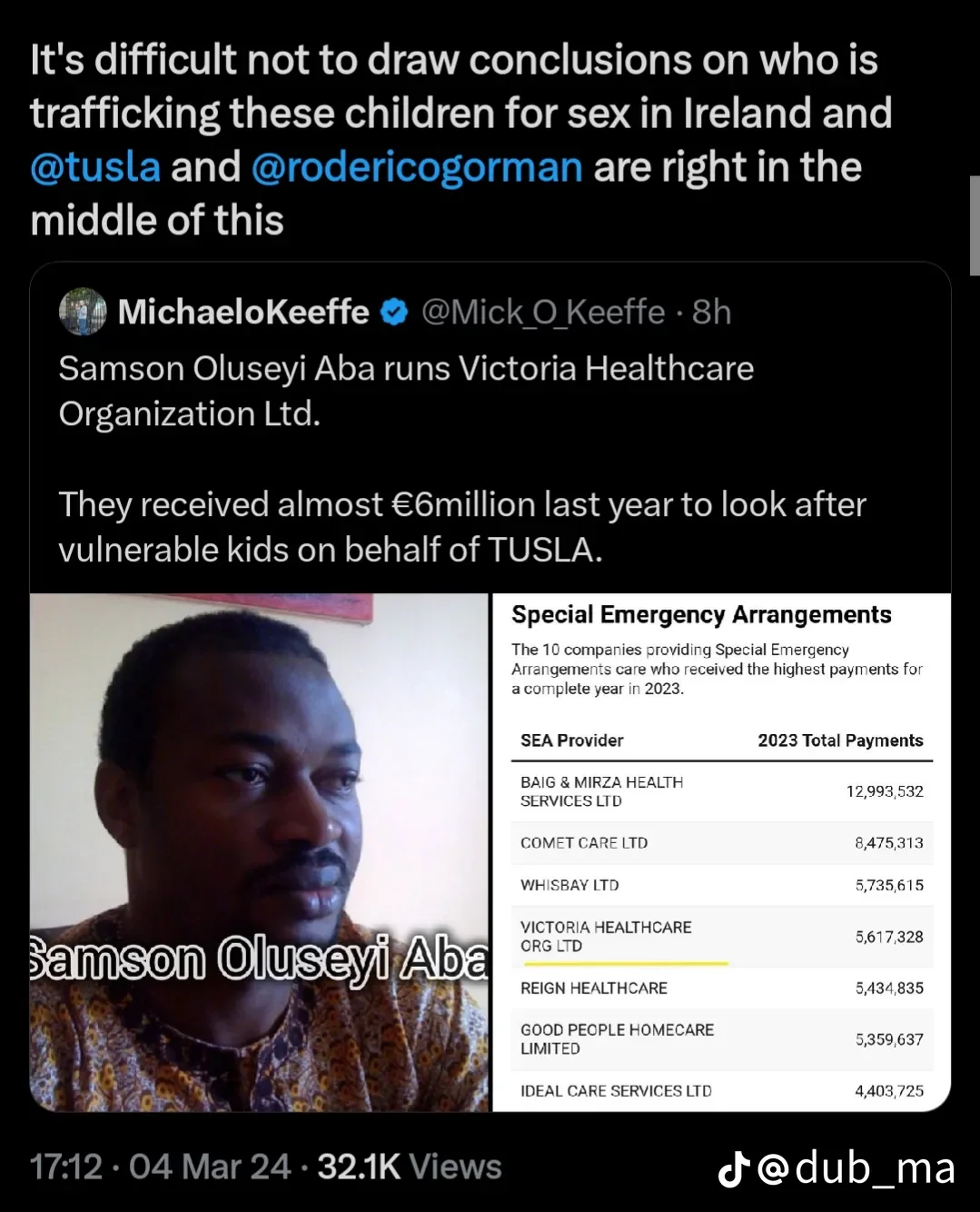 It's difficult not to draw conclusions on who is trafficking these children for sex in Ireland and @tusla and @rodericogorman are right in the middle of this

MichaeloKeeffe @Mick_O_Keeffe · 8h

Samson Oluseyi Aba runs Victoria Healthcare Organization Ltd.

They received almost €6million last year to look after vulnerable kids on behalf of TUSLA.

Samson Oluseyi Aba

Special Emergency Arrangements

The 10 companies providing Special Emergency Arrangements care who received the highest payments for a complete year in 2023.

| SEA Provider | 2023 Total Payments |
|---|---|
| BAIG & MIRZA HEALTH SERVICES LTD | 12,993,532 |
| COMET CARE LTD | 8,475,313 |
| WHISBAY LTD | 5,735,615 |
| VICTORIA HEALTHCARE ORG LTD | 5,617,328 |
| REIGN HEALTHCARE | 5,434,835 |
| GOOD PEOPLE HOMECARE LIMITED | 5,359,637 |
| IDEAL CARE SERVICES LTD | 4,403,725 |

17:12 · 04 Mar 24 · 32.1K Views

@dub_ma